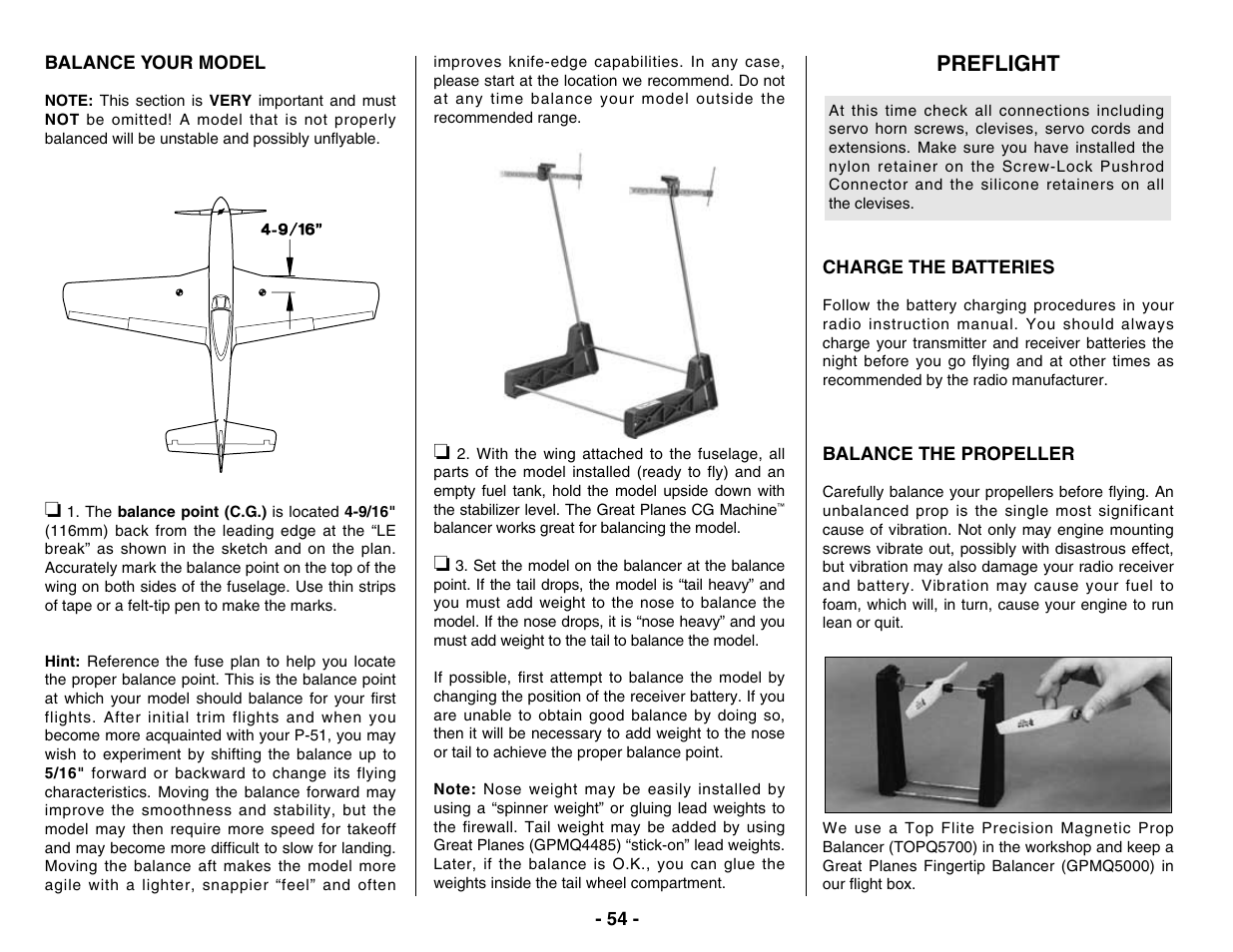 BALANCE YOUR MODEL

NOTE: This section is VERY important and must NOT be omitted! A model that is not properly balanced will be unstable and possibly unflyable.

4-9/16"

❏ 1. The balance point (C.G.) is located 4-9/16" (116mm) back from the leading edge at the “LE break” as shown in the sketch and on the plan. Accurately mark the balance point on the top of the wing on both sides of the fuselage. Use thin strips of tape or a felt-tip pen to make the marks.

Hint: Reference the fuse plan to help you locate the proper balance point. This is the balance point at which your model should balance for your first flights. After initial trim flights and when you become more acquainted with your P-51, you may wish to experiment by shifting the balance up to 5/16" forward or backward to change its flying characteristics. Moving the balance forward may improve the smoothness and stability, but the model may then require more speed for takeoff and may become more difficult to slow for landing. Moving the balance aft makes the model more agile with a lighter, snappier “feel” and often improves knife-edge capabilities. In any case, please start at the location we recommend. Do not at any time balance your model outside the recommended range.

❏ 2. With the wing attached to the fuselage, all parts of the model installed (ready to fly) and an empty fuel tank, hold the model upside down with the stabilizer level. The Great Planes CG Machine™ balancer works great for balancing the model.

❏ 3. Set the model on the balancer at the balance point. If the tail drops, the model is “tail heavy” and you must add weight to the nose to balance the model. If the nose drops, it is “nose heavy” and you must add weight to the tail to balance the model.

If possible, first attempt to balance the model by changing the position of the receiver battery. If you are unable to obtain good balance by doing so, then it will be necessary to add weight to the nose or tail to achieve the proper balance point.

Note: Nose weight may be easily installed by using a “spinner weight” or gluing lead weights to the firewall. Tail weight may be added by using Great Planes (GPMQ4485) “stick-on” lead weights. Later, if the balance is O.K., you can glue the weights inside the tail wheel compartment.

PREFLIGHT

At this time check all connections including servo horn screws, clevises, servo cords and extensions. Make sure you have installed the nylon retainer on the Screw-Lock Pushrod Connector and the silicone retainers on all the clevises.

CHARGE THE BATTERIES

Follow the battery charging procedures in your radio instruction manual. You should always charge your transmitter and receiver batteries the night before you go flying and at other times as recommended by the radio manufacturer.

BALANCE THE PROPELLER

Carefully balance your propellers before flying. An unbalanced prop is the single most significant cause of vibration. Not only may engine mounting screws vibrate out, possibly with disastrous effect, but vibration may also damage your radio receiver and battery. Vibration may cause your fuel to foam, which will, in turn, cause your engine to run lean or quit.

We use a Top Flite Precision Magnetic Prop Balancer (TOPQ5700) in the workshop and keep a Great Planes Fingertip Balancer (GPMQ5000) in our flight box.

- 54 -